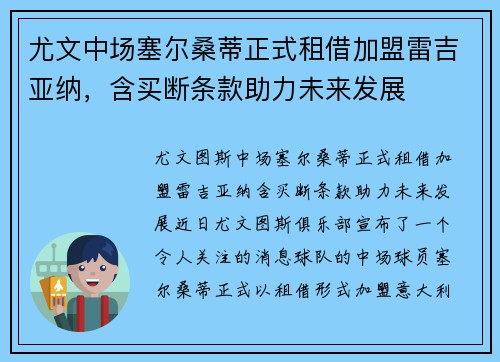 尤文中场塞尔桑蒂正式租借加盟雷吉亚纳，含买断条款助力未来发展

尤文图斯中场塞尔桑蒂正式租借加盟雷吉亚纳含买断条款助力未来发展近日尤文图斯俱乐部宣布了一个令人关注的消息球队的中场球员塞尔桑蒂正式以租借形式加盟意大利